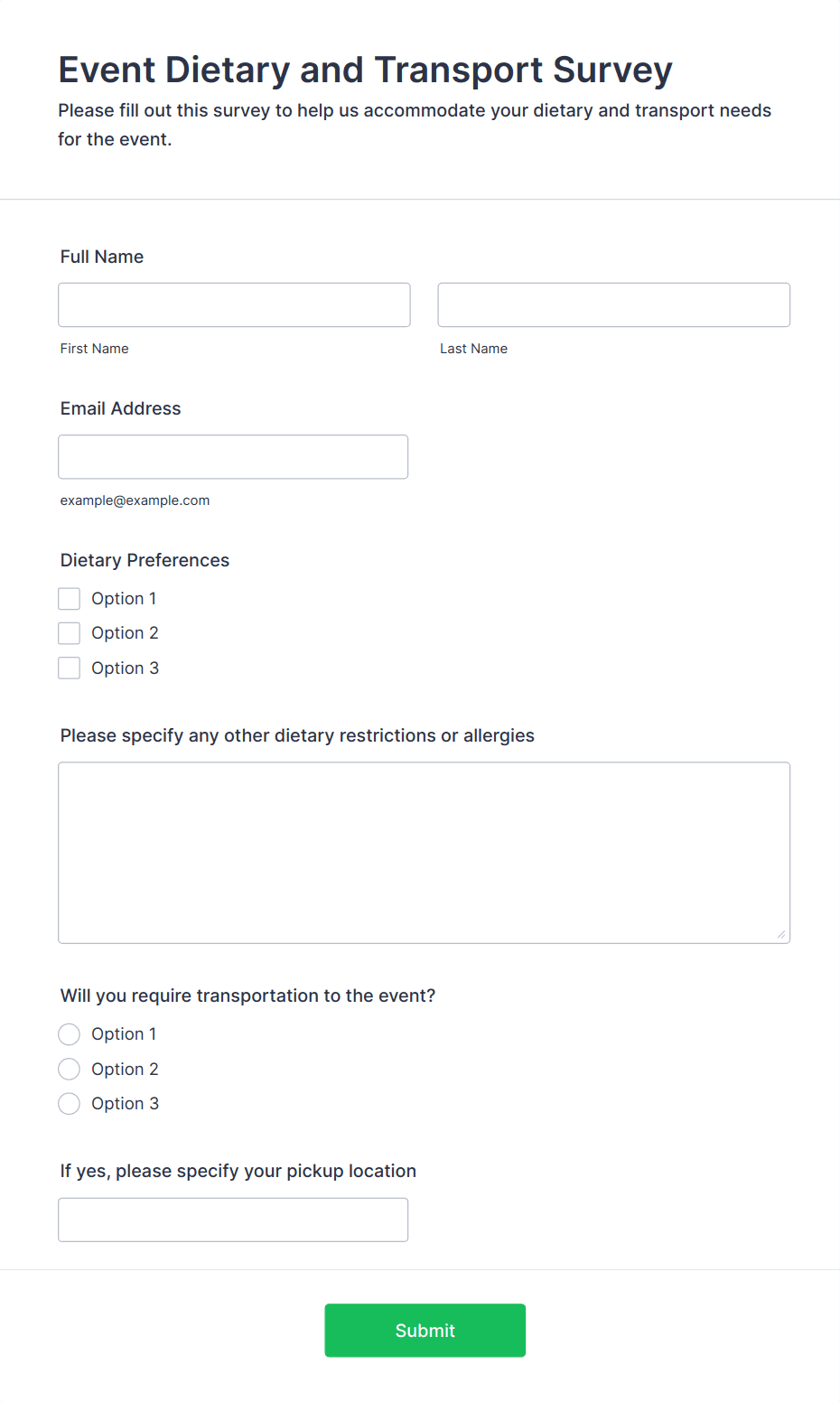 Event Dietary and Transport Survey

Please fill out this survey to help us accommodate your dietary and transport needs for the event.

Full Name

First Name

Last Name

Email Address

example@example.com

Dietary Preferences

Option 1

Option 2

Option 3

Please specify any other dietary restrictions or allergies

Will you require transportation to the event?

Option 1

Option 2

Option 3

If yes, please specify your pickup location

Submit